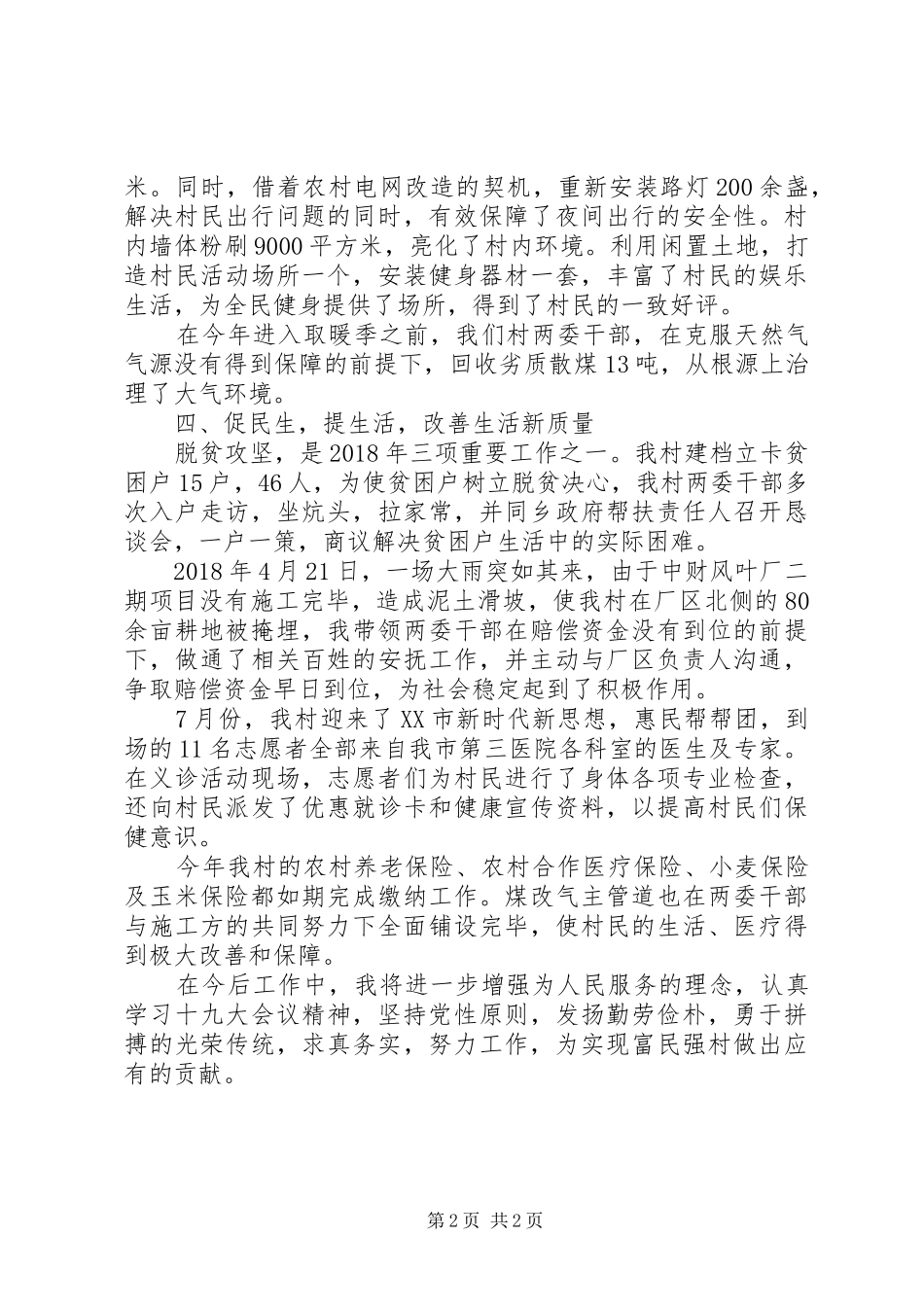 米。同时，借着农村电网改造的契机，重新安装路灯200余盏，解决村民出行问题的同时，有效保障了夜间出行的安全性。村内墙体粉刷9000平方米，亮化了村内环境。利用闲置土地，打造村民活动场所一个，安装健身器材一套，丰富了村民的娱乐生活，为全民健身提供了场所，得到了村民的一致好评。

在今年进入取暖季之前，我们村两委干部，在克服天然气气源没有得到保障的前提下，回收劣质散煤13吨，从根源上治理了大气环境。

四、促民生，提生活，改善生活新质量

脱贫攻坚，是2018年三项重要工作之一。我村建档立卡贫困户15户，46人，为使贫困户树立脱贫决心，我村两委干部多次入户走访，坐炕头，拉家常，并同乡政府帮扶责任人召开恳谈会，一户一策，商议解决贫困户生活中的实际困难。

2018年4月21日，一场大雨突如其来，由于中财风叶厂二期项目没有施工完毕，造成泥土滑坡，使我村在厂区北侧的80余亩耕地被掩埋，我带领两委干部在赔偿资金没有到位的前提下，做通了相关百姓的安抚工作，并主动与厂区负责人沟通，争取赔偿资金早日到位，为社会稳定起到了积极作用。

7月份，我村迎来了XX市新时代新思想，惠民帮帮团，到场的11名志愿者全部来自我市第三医院各科室的医生及专家。在义诊活动现场，志愿者们为村民进行了身体各项专业检查，还向村民派发了优惠就诊卡和健康宣传资料，以提高村民们保健意识。

今年我村的农村养老保险、农村合作医疗保险、小麦保险及玉米保险都如期完成缴纳工作。煤改气主管道也在两委干部与施工方的共同努力下全面铺设完毕，使村民的生活、医疗得到极大改善和保障。

在今后工作中，我将进一步增强为人民服务的理念，认真学习十九大会议精神，坚持党性原则，发扬勤劳俭朴，勇于拼搏的光荣传统，求真务实，努力工作，为实现富民强村做出应有的贡献。

第2页 共2页